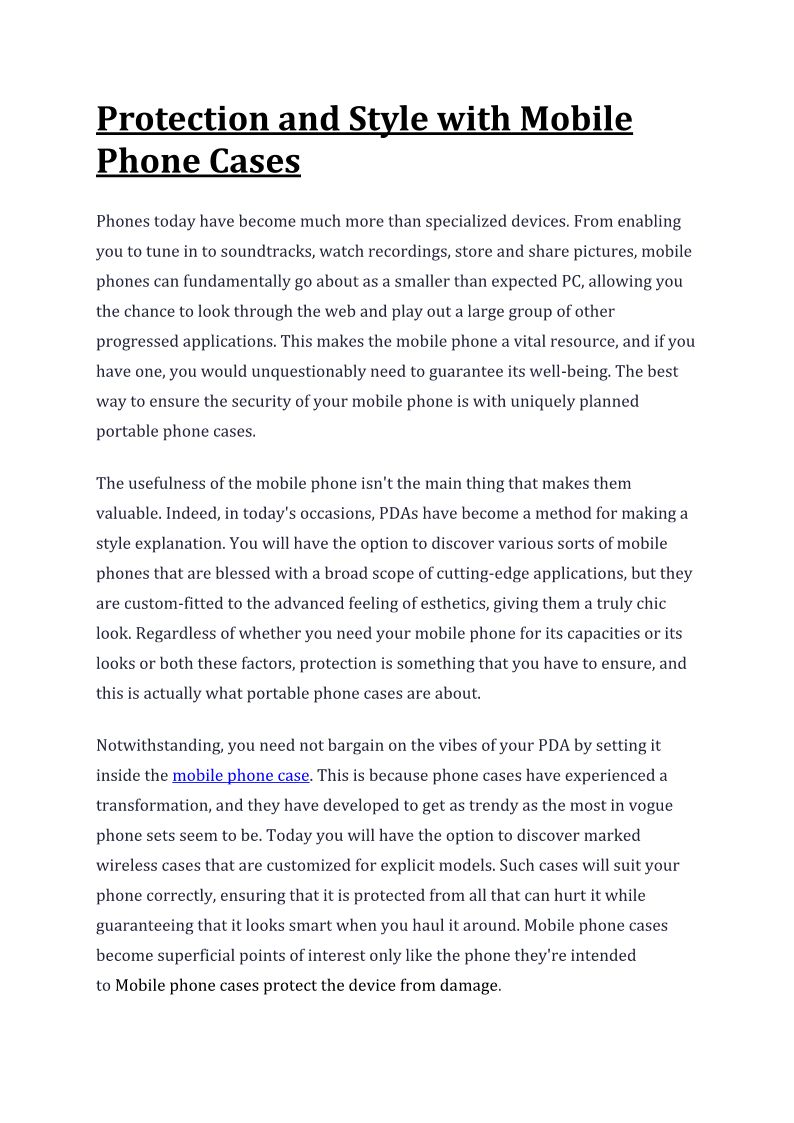 Protection and Style with Mobile Phone Cases

Phones today have become much more than specialized devices. From enabling you to tune in to soundtracks, watch recordings, store and share pictures, mobile phones can fundamentally go about as a smaller than expected PC, allowing you the chance to look through the web and play out a large group of other progressed applications. This makes the mobile phone a vital resource, and if you have one, you would unquestionably need to guarantee its well-being. The best way to ensure the security of your mobile phone is with uniquely planned portable phone cases.

The usefulness of the mobile phone isn't the main thing that makes them valuable. Indeed, in today's occasions, PDAs have become a method for making a style explanation. You will have the option to discover various sorts of mobile phones that are blessed with a broad scope of cutting-edge applications, but they are custom-fitted to the advanced feeling of esthetics, giving them a truly chic look. Regardless of whether you need your mobile phone for its capacities or its looks or both these factors, protection is something that you have to ensure, and this is actually what portable phone cases are about.

Notwithstanding, you need not bargain on the vibes of your PDA by setting it inside the mobile phone case. This is because phone cases have experienced a transformation, and they have developed to get as trendy as the most in vogue phone sets seem to be. Today you will have the option to discover marked wireless cases that are customized for explicit models. Such cases will suit your phone correctly, ensuring that it is protected from all that can hurt it while guaranteeing that it looks smart when you haul it around. Mobile phone cases become superficial points of interest only like the phone they're intended to Mobile phone cases protect the device from damage.